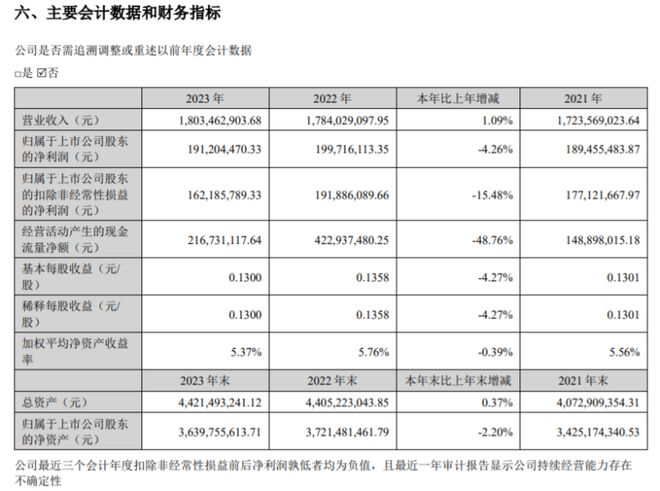 六、主要会计数据和财务指标

公司是否需追溯调整或重述以前年度会计数据

□是 ☑否

|  | 2023 年 | 2022 年 | 本年比上年增减 | 2021 年 |
|---|---|---|---|---|
| 营业收入（元） | 1,803,462,903.68 | 1,784,029,097.95 | 1.09% | 1,723,569,023.64 |
| 归属于上市公司股东的净利润（元） | 191,204,470.33 | 199,716,113.35 | -4.26% | 189,455,483.87 |
| 归属于上市公司股东的扣除非经常性损益的净利润（元） | 162,185,789.33 | 191,886,089.66 | -15.48% | 177,121,667.97 |
| 经营活动产生的现金流量净额（元） | 216,731,117.64 | 422,937,480.25 | -48.76% | 148,898,015.18 |
| 基本每股收益（元/股） | 0.1300 | 0.1358 | -4.27% | 0.1301 |
| 稀释每股收益（元/股） | 0.1300 | 0.1358 | -4.27% | 0.1301 |
| 加权平均净资产收益率 | 5.37% | 5.76% | -0.39% | 5.56% |
|  | 2023 年末 | 2022 年末 | 本年末比上年末增减 | 2021 年末 |
| 总资产（元） | 4,421,493,241.12 | 4,405,223,043.85 | 0.37% | 4,072,909,354.31 |
| 归属于上市公司股东的净资产（元） | 3,639,755,613.71 | 3,721,481,461.79 | -2.20% | 3,425,174,340.53 |

公司最近三个会计年度扣除非经常性损益前后净利润孰低者均为负值，且最近一年审计报告显示公司持续经营能力存在不确定性